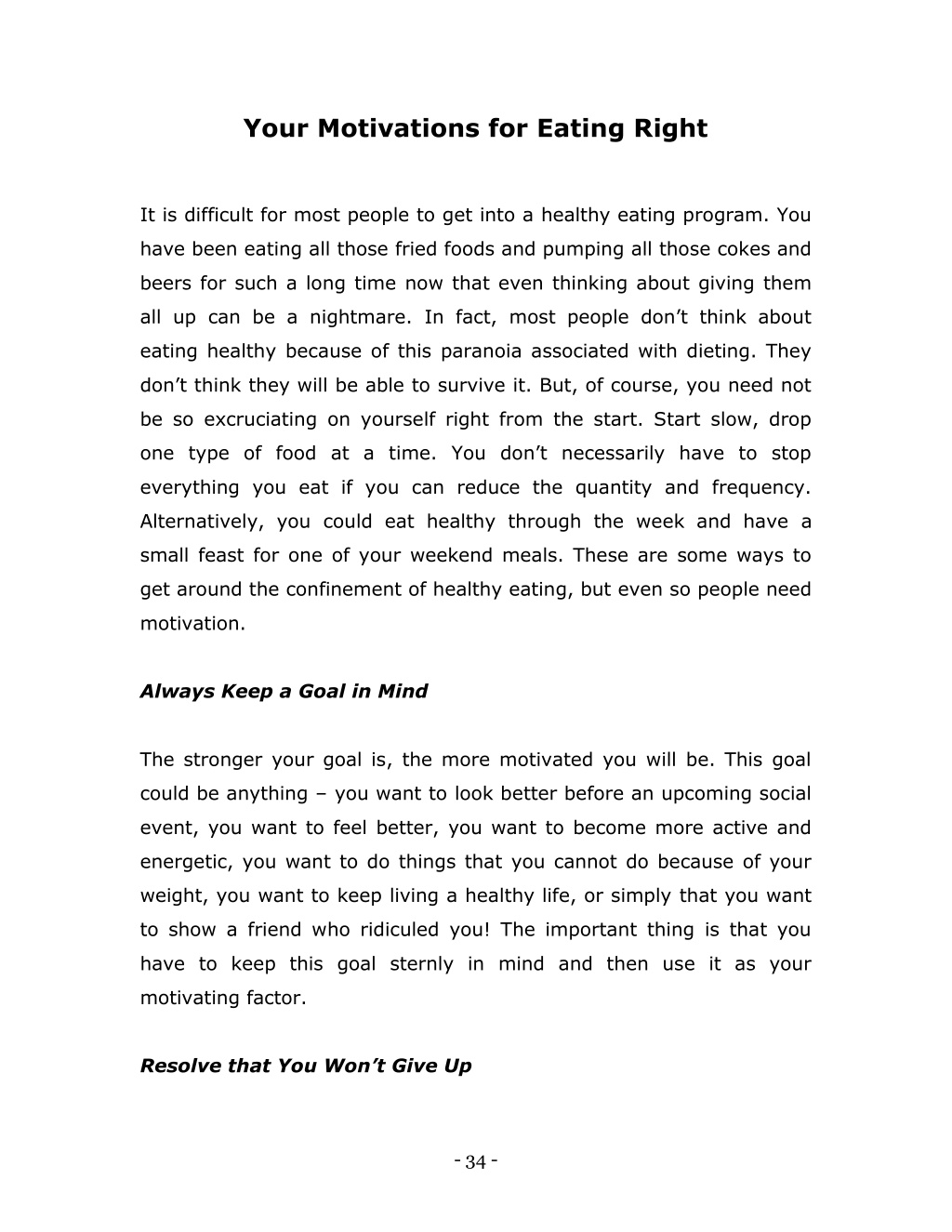 Your Motivations for Eating Right

It is difficult for most people to get into a healthy eating program. You have been eating all those fried foods and pumping all those cokes and beers for such a long time now that even thinking about giving them all up can be a nightmare. In fact, most people don’t think about eating healthy because of this paranoia associated with dieting. They don’t think they will be able to survive it. But, of course, you need not be so excruciating on yourself right from the start. Start slow, drop one type of food at a time. You don’t necessarily have to stop everything you eat if you can reduce the quantity and frequency. Alternatively, you could eat healthy through the week and have a small feast for one of your weekend meals. These are some ways to get around the confinement of healthy eating, but even so people need motivation.

Always Keep a Goal in Mind

The stronger your goal is, the more motivated you will be. This goal could be anything – you want to look better before an upcoming social event, you want to feel better, you want to become more active and energetic, you want to do things that you cannot do because of your weight, you want to keep living a healthy life, or simply that you want to show a friend who ridiculed you! The important thing is that you have to keep this goal sternly in mind and then use it as your motivating factor.

Resolve that You Won’t Give Up

- 34 -